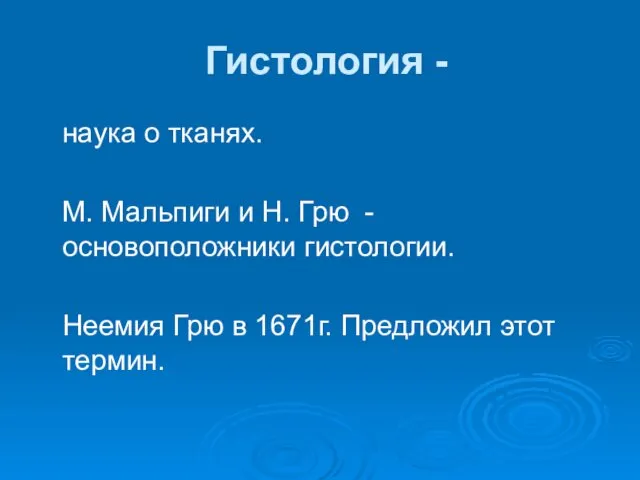 Гистология -

наука о тканях.

М. Мальпиги и Н. Грю - основоположники гистологии.

Неемия Грю в 1671г. Предложил этот термин.